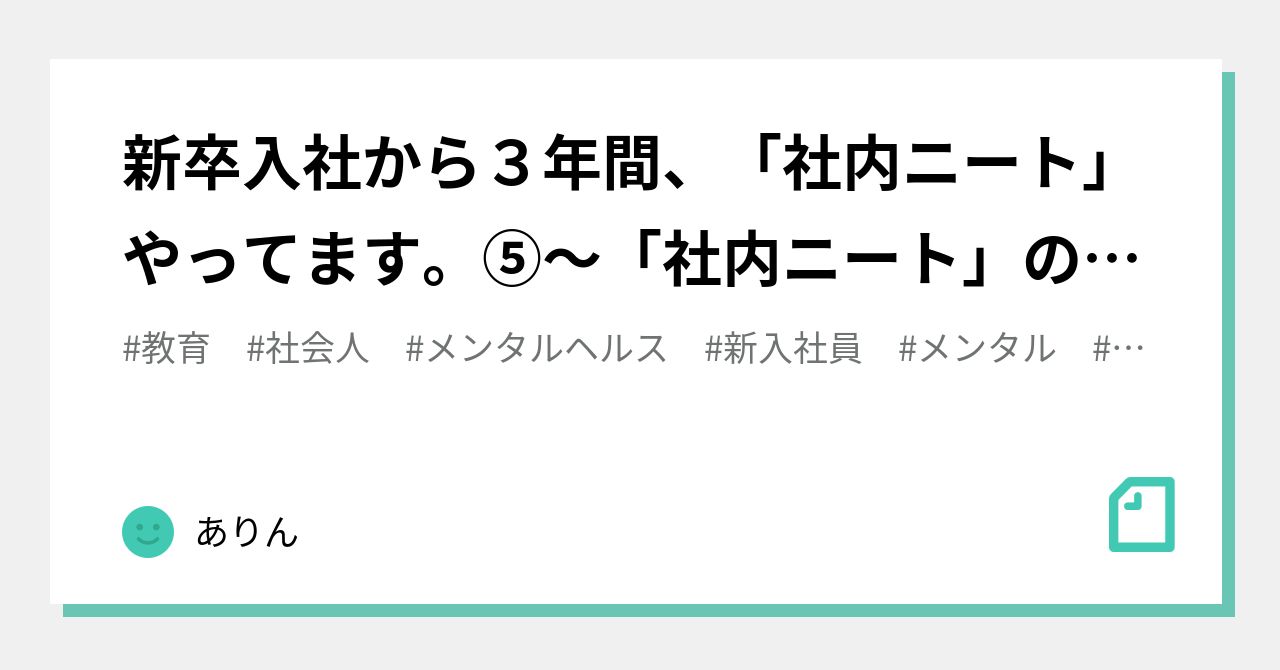 新卒入社から３年間、「社内ニート」やってます。⑤〜「社内ニート」の…

#教育　#社会人　#メンタルヘルス　#新入社員　#メンタル　#…

ありん